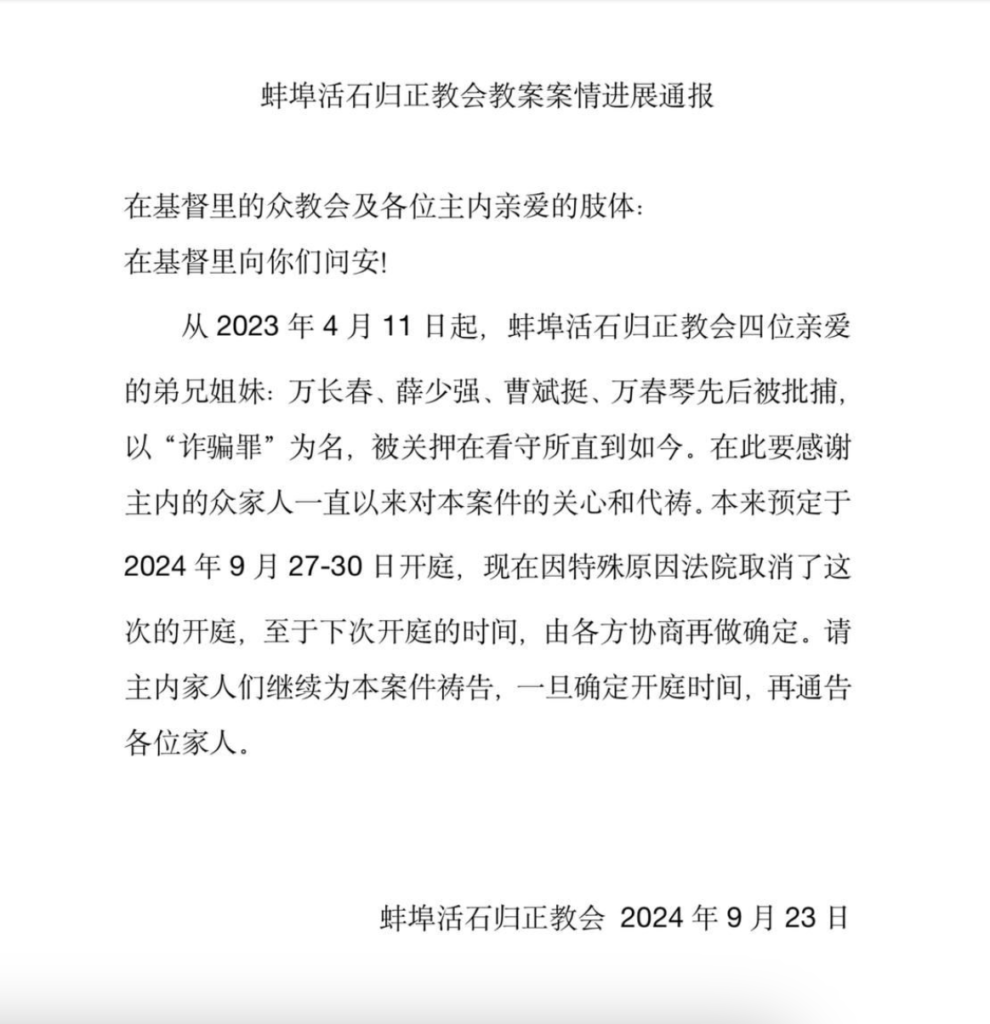 蚌埠活石归正教会教案案情进展通报

在基督里的众教会及各位主内亲爱的肢体：
在基督里向你们问安!

从 2023 年 4 月 11 日起，蚌埠活石归正教会四位亲爱的弟兄姐妹：万长春、薛少强、曹斌挺、万春琴先后被批捕，以“诈骗罪”为名，被关押在看守所直到如今。在此要感谢主内的众家人一直以来对本案件的关心和代祷。本来预定于 2024 年 9 月 27-30 日开庭，现在因特殊原因法院取消了这次的开庭，至于下次开庭的时间，由各方协商再做确定。请主内家人们继续为本案件祷告，一旦确定开庭时间，再通告各位家人。

蚌埠活石归正教会 2024 年 9 月 23 日